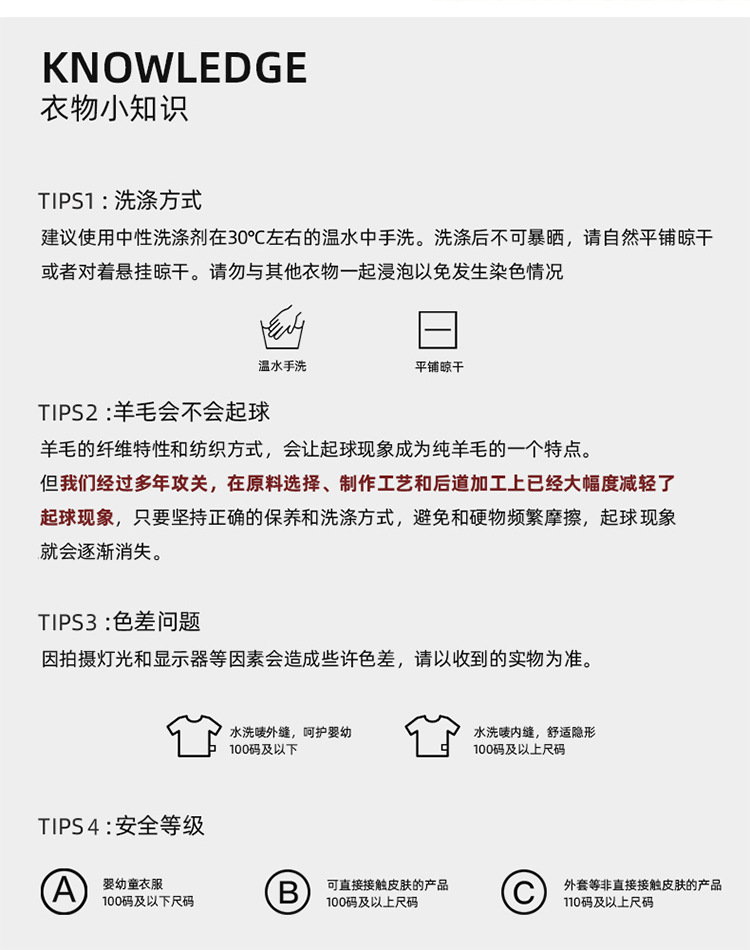 KNOWLEDGE
衣物小知识

TIPS1：洗涤方式
建议使用中性洗涤剂在30℃左右的温水中手洗。洗涤后不可暴晒，请自然平铺晾干或者对着悬挂晾干。请勿与其他衣物一起浸泡以免发生染色情况

温水手洗
平铺晾干

TIPS2：羊毛会不会起球
羊毛的纤维特性和纺织方式，会让起球现象成为纯羊毛的一个特点。
但我们经过多年攻关，在原料选择、制作工艺和后道加工上已经大幅度减轻了起球现象，只要坚持正确的保养和洗涤方式，避免和硬物频繁摩擦，起球现象就会逐渐消失。

TIPS3：色差问题
因拍摄灯光和显示器等因素会造成些许色差，请以收到的实物为准。

水洗唛外缝，呵护婴幼
100码及以下
水洗唛内缝，舒适隐形
100码及以上尺码

TIPS4：安全等级

A 婴幼童衣服
100码及以下尺码
B 可直接接触皮肤的产品
100码及以上尺码
C 外套等非直接接触皮肤的产品
110码及以上尺码